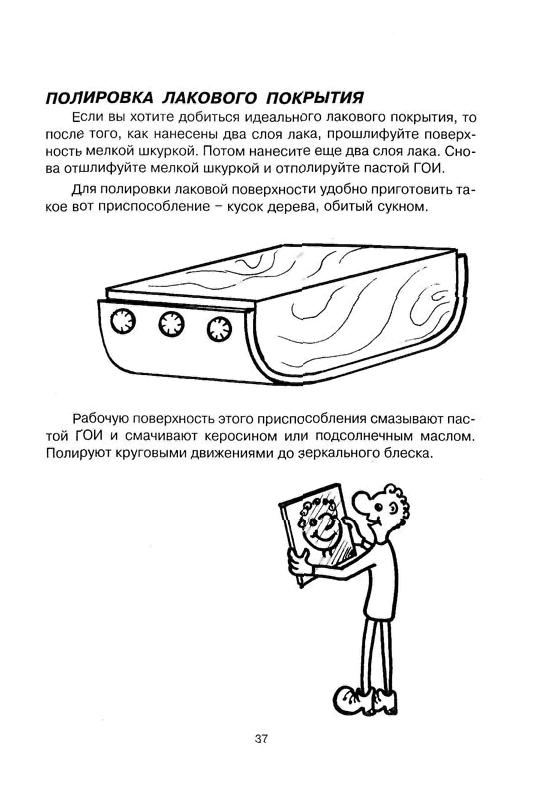 ПОЛИРОВКА ЛАКОВОГО ПОКРЫТИЯ

Если вы хотите добиться идеального лакового покрытия, то после того, как нанесены два слоя лака, прошлифуйте поверхность мелкой шкуркой. Потом нанесите еще два слоя лака. Снова отшлифуйте мелкой шкуркой и отполируйте пастой ГОИ.

Для полировки лаковой поверхности удобно приготовить такое вот приспособление – кусок дерева, обитый сукном.

Рабочую поверхность этого приспособления смазывают пастой ГОИ и смачивают керосином или подсолнечным маслом. Полируют круговыми движениями до зеркального блеска.

37